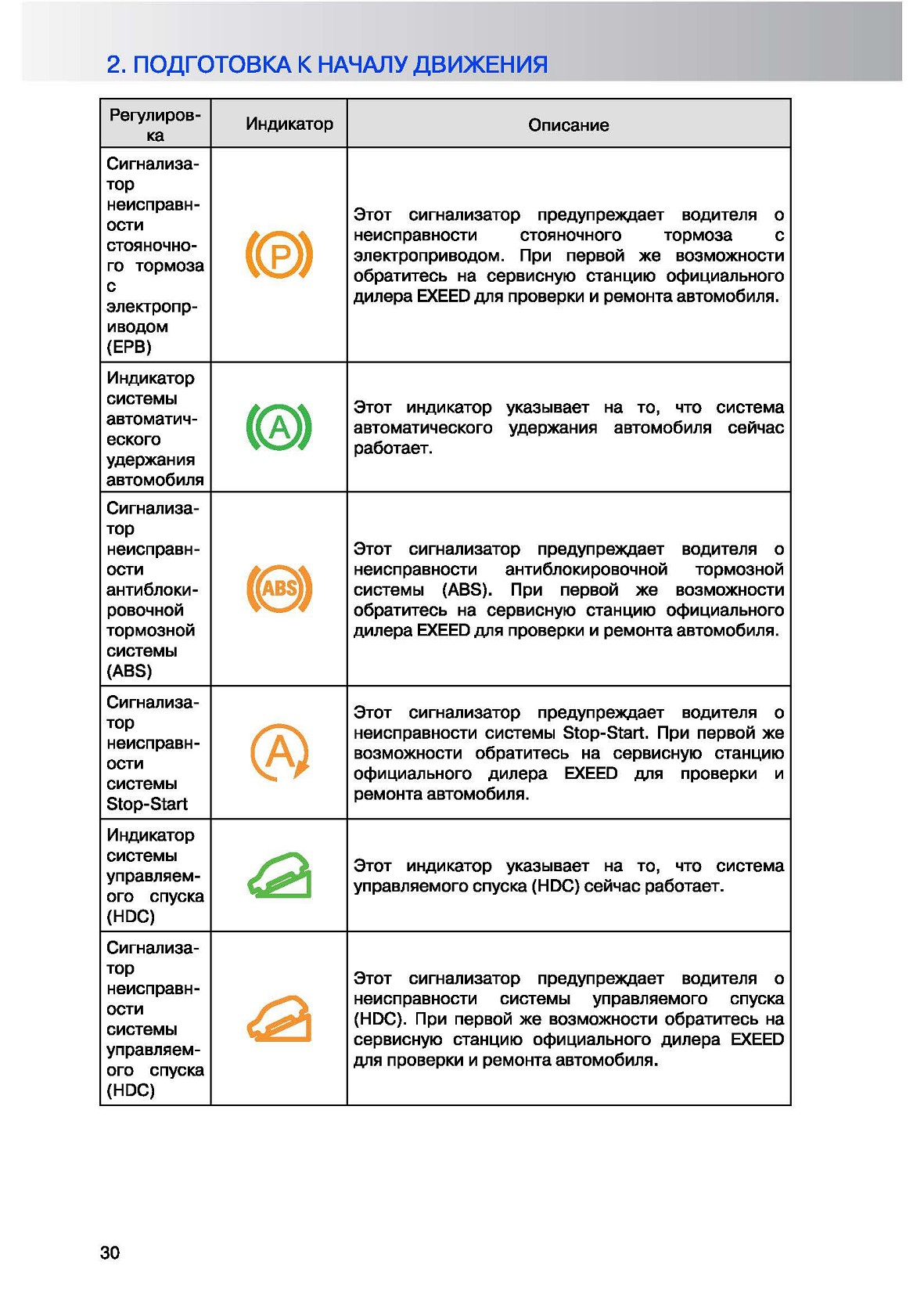 2. ПОДГОТОВКА К НАЧАЛУ ДВИЖЕНИЯ

| Регулировка | Индикатор | Описание |
|---|---|---|
| Сигнализатор неисправности стояночного тормоза с электроприводом (EPB) | P | Этот сигнализатор предупреждает водителя о неисправности стояночного тормоза с электроприводом. При первой же возможности обратитесь на сервисную станцию официального дилера EXEED для проверки и ремонта автомобиля. |
| Индикатор системы автоматического удержания автомобиля | A | Этот индикатор указывает на то, что система автоматического удержания автомобиля сейчас работает. |
| Сигнализатор неисправности антиблокировочной тормозной системы (ABS) | ABS | Этот сигнализатор предупреждает водителя о неисправности антиблокировочной тормозной системы (ABS). При первой же возможности обратитесь на сервисную станцию официального дилера EXEED для проверки и ремонта автомобиля. |
| Сигнализатор неисправности системы Stop-Start | A | Этот сигнализатор предупреждает водителя о неисправности системы Stop-Start. При первой же возможности обратитесь на сервисную станцию официального дилера EXEED для проверки и ремонта автомобиля. |
| Индикатор системы управляемого спуска (HDC) | | Этот индикатор указывает на то, что система управляемого спуска (HDC) сейчас работает. |
| Сигнализатор неисправности системы управляемого спуска (HDC) | | Этот сигнализатор предупреждает водителя о неисправности системы управляемого спуска (HDC). При первой же возможности обратитесь на сервисную станцию официального дилера EXEED для проверки и ремонта автомобиля. |

30